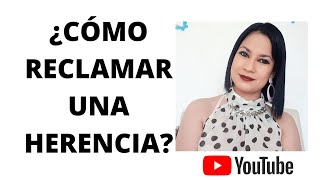 ¿CÓMO RECLAMAR UNA HERENCIA?

YouTube